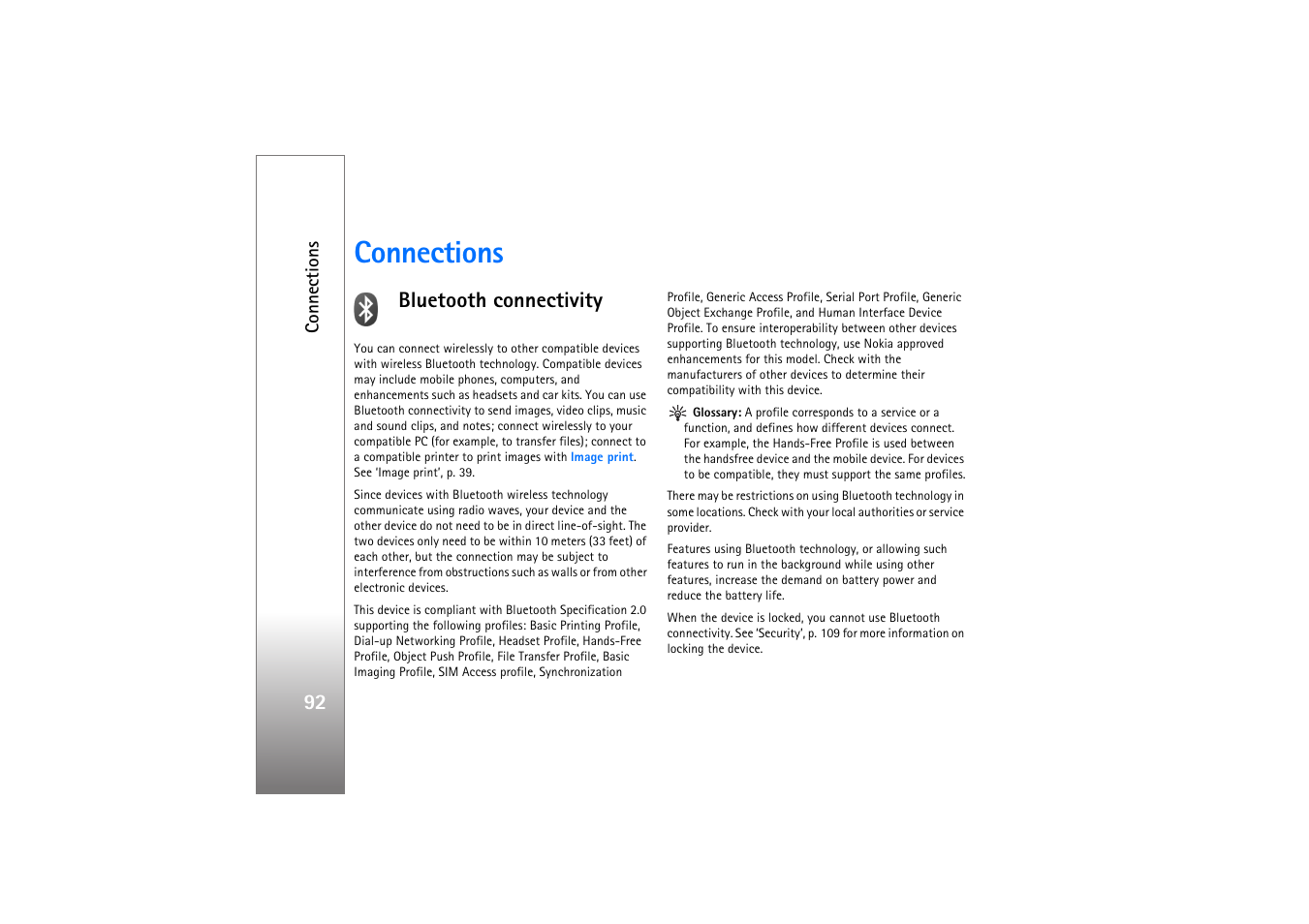 Connections

Connections

Bluetooth connectivity

You can connect wirelessly to other compatible devices with wireless Bluetooth technology. Compatible devices may include mobile phones, computers, and enhancements such as headsets and car kits. You can use Bluetooth connectivity to send images, video clips, music and sound clips, and notes; connect wirelessly to your compatible PC (for example, to transfer files); connect to a compatible printer to print images with Image print. See 'Image print', p. 39.

Since devices with Bluetooth wireless technology communicate using radio waves, your device and the other device do not need to be in direct line-of-sight. The two devices only need to be within 10 meters (33 feet) of each other, but the connection may be subject to interference from obstructions such as walls or from other electronic devices.

This device is compliant with Bluetooth Specification 2.0 supporting the following profiles: Basic Printing Profile, Dial-up Networking Profile, Headset Profile, Hands-Free Profile, Object Push Profile, File Transfer Profile, Basic Imaging Profile, SIM Access profile, Synchronization Profile, Generic Access Profile, Serial Port Profile, Generic Object Exchange Profile, and Human Interface Device Profile. To ensure interoperability between other devices supporting Bluetooth technology, use Nokia approved enhancements for this model. Check with the manufacturers of other devices to determine their compatibility with this device.

Glossary: A profile corresponds to a service or a function, and defines how different devices connect. For example, the Hands-Free Profile is used between the handsfree device and the mobile device. For devices to be compatible, they must support the same profiles.

There may be restrictions on using Bluetooth technology in some locations. Check with your local authorities or service provider.

Features using Bluetooth technology, or allowing such features to run in the background while using other features, increase the demand on battery power and reduce the battery life.

When the device is locked, you cannot use Bluetooth connectivity. See 'Security', p. 109 for more information on locking the device.

92